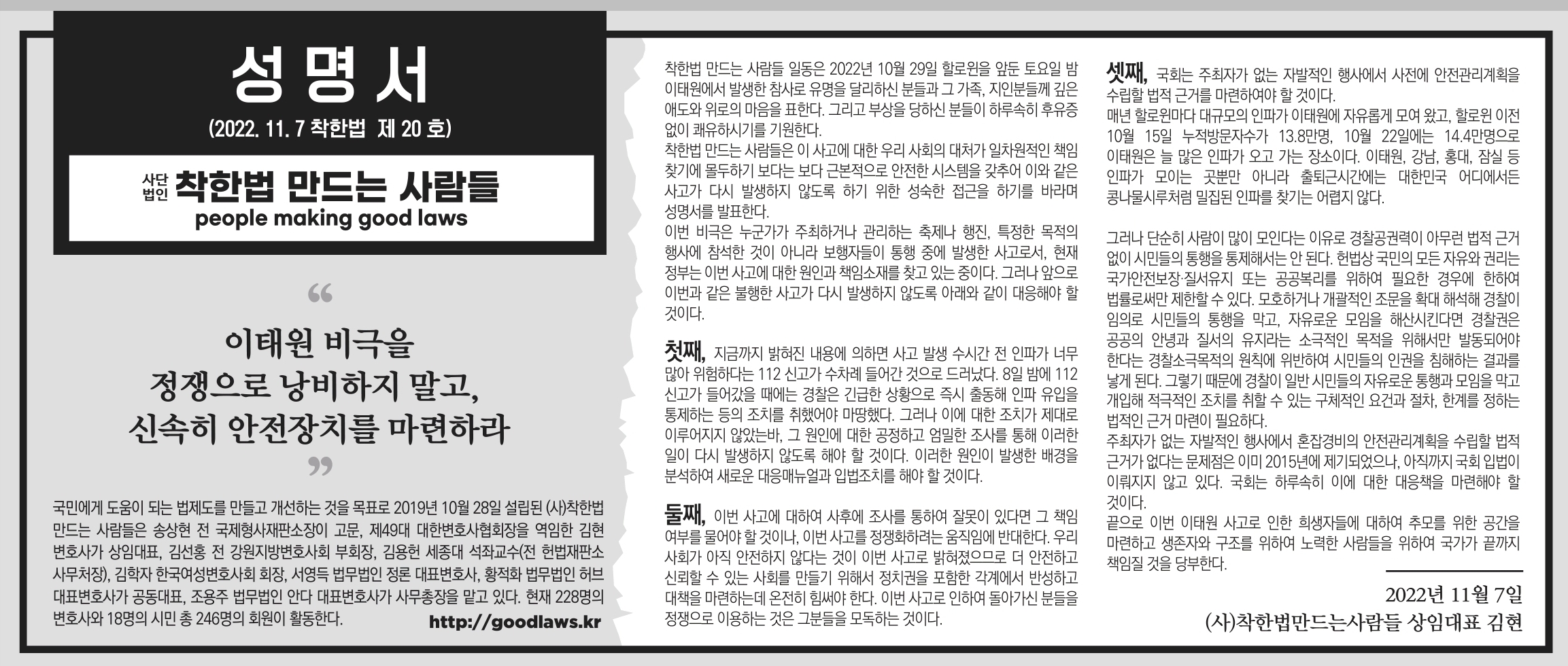 성 명 서

(2022. 11. 7 착한법 제 20 호)

사단법인 착한법 만드는 사람들
people making good laws

“

이태원 비극을
정쟁으로 낭비하지 말고,
신속히 안전장치를 마련하라

”

국민에게 도움이 되는 법제도를 만들고 개선하는 것을 목표로 2019년 10월 28일 설립된 (사)착한법 만드는 사람들은 송상현 전 국제형사재판소장이 고문, 제49대 대한변호사협회장을 역임한 김현 변호사가 상임대표, 김선홍 전 강원지방변호사회 부회장, 김용헌 세종대 석좌교수(전 헌법재판소 사무처장), 김학자 한국여성변호사회 회장, 서영득 법무법인 정론 대표변호사, 황적화 법무법인 허브 대표변호사가 공동대표, 조용주 법무법인 안다 대표변호사가 사무총장을 맡고 있다. 현재 228명의 변호사와 18명의 시민 총 246명의 회원이 활동한다.

http://goodlaws.kr

착한법 만드는 사람들 일동은 2022년 10월 29일 할로윈을 앞둔 토요일 밤 이태원에서 발생한 참사로 유명을 달리하신 분들과 그 가족, 지인분들께 깊은 애도와 위로의 마음을 표한다. 그리고 부상을 당하신 분들이 하루속히 후유증 없이 쾌유하시기를 기원한다.
착한법 만드는 사람들은 이 사고에 대한 우리 사회의 대처가 일차원적인 책임 찾기에 몰두하기 보다는 보다 근본적으로 안전한 시스템을 갖추어 이와 같은 사고가 다시 발생하지 않도록 하기 위한 성숙한 접근을 하기를 바라며 성명서를 발표한다.
이번 비극은 누군가가 주최하거나 관리하는 축제나 행진, 특정한 목적의 행사에 참석한 것이 아니라 보행자들이 통행 중에 발생한 사고로서, 현재 정부는 이번 사고에 대한 원인과 책임소재를 찾고 있는 중이다. 그러나 앞으로 이번과 같은 불행한 사고가 다시 발생하지 않도록 아래와 같이 대응해야 할 것이다.

첫째, 지금까지 밝혀진 내용에 의하면 사고 발생 수시간 전 인파가 너무 많아 위험하다는 112 신고가 수차례 들어간 것으로 드러났다. 8일 밤에 112 신고가 들어갔을 때에는 경찰은 긴급한 상황으로 즉시 출동해 인파 유입을 통제하는 등의 조치를 취했어야 마땅했다. 그러나 이에 대한 조치가 제대로 이루어지지 않았는바, 그 원인에 대한 공정하고 엄밀한 조사를 통해 이러한 일이 다시 발생하지 않도록 해야 할 것이다. 이러한 원인이 발생한 배경을 분석하여 새로운 대응매뉴얼과 입법조치를 해야 할 것이다.

둘째, 이번 사고에 대하여 사후에 조사를 통하여 잘못이 있다면 그 책임 여부를 물어야 할 것이나, 이번 사고를 정쟁화하려는 움직임에 반대한다. 우리 사회가 아직 안전하지 않다는 것이 이번 사고로 밝혀졌으므로 더 안전하고 신뢰할 수 있는 사회를 만들기 위해서 정치권을 포함한 각계에서 반성하고 대책을 마련하는데 온전히 힘써야 한다. 이번 사고로 인하여 돌아가신 분들을 정쟁으로 이용하는 것은 그분들을 모독하는 것이다.

셋째, 국회는 주최자가 없는 자발적인 행사에서 사전에 안전관리계획을 수립할 법적 근거를 마련하여야 할 것이다.
매년 할로윈마다 대규모의 인파가 이태원에 자유롭게 모여 왔고, 할로윈 이전 10월 15일 누적방문자수가 13.8만명, 10월 22일에는 14.4만명으로 이태원은 늘 많은 인파가 오고 가는 장소이다. 이태원, 강남, 홍대, 잠실 등 인파가 모이는 곳뿐만 아니라 출퇴근시간에는 대한민국 어디에서든 콩나물시루처럼 밀집된 인파를 찾기는 어렵지 않다.

그러나 단순히 사람이 많이 모인다는 이유로 경찰공권력이 아무런 법적 근거 없이 시민들의 통행을 통제해서는 안 된다. 헌법상 국민의 모든 자유와 권리는 국가안전보장·질서유지 또는 공공복리를 위하여 필요한 경우에 한하여 법률로써만 제한할 수 있다. 모호하거나 개괄적인 조문을 확대 해석해 경찰이 임의로 시민들의 통행을 막고, 자유로운 모임을 해산시킨다면 경찰권은 공공의 안녕과 질서의 유지라는 소극적인 목적을 위해서만 발동되어야 한다는 경찰소극목적의 원칙에 위반하여 시민들의 인권을 침해하는 결과를 낳게 된다. 그렇기 때문에 경찰이 일반 시민들의 자유로운 통행과 모임을 막고 개입해 적극적인 조치를 취할 수 있는 구체적인 요건과 절차, 한계를 정하는 법적인 근거 마련이 필요하다.
주최자가 없는 자발적인 행사에서 혼잡경비의 안전관리계획을 수립할 법적 근거가 없다는 문제점은 이미 2015년에 제기되었으나, 아직까지 국회 입법이 이뤄지지 않고 있다. 국회는 하루속히 이에 대한 대응책을 마련해야 할 것이다.
끝으로 이번 이태원 사고로 인한 희생자들에 대하여 추모를 위한 공간을 마련하고 생존자와 구조를 위하여 노력한 사람들을 위하여 국가가 끝까지 책임질 것을 당부한다.

2022년 11월 7일
(사)착한법만드는사람들 상임대표 김현